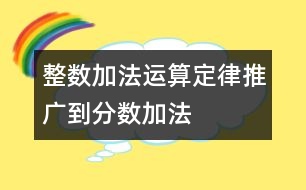 整数加法运算定律推广到分数加法